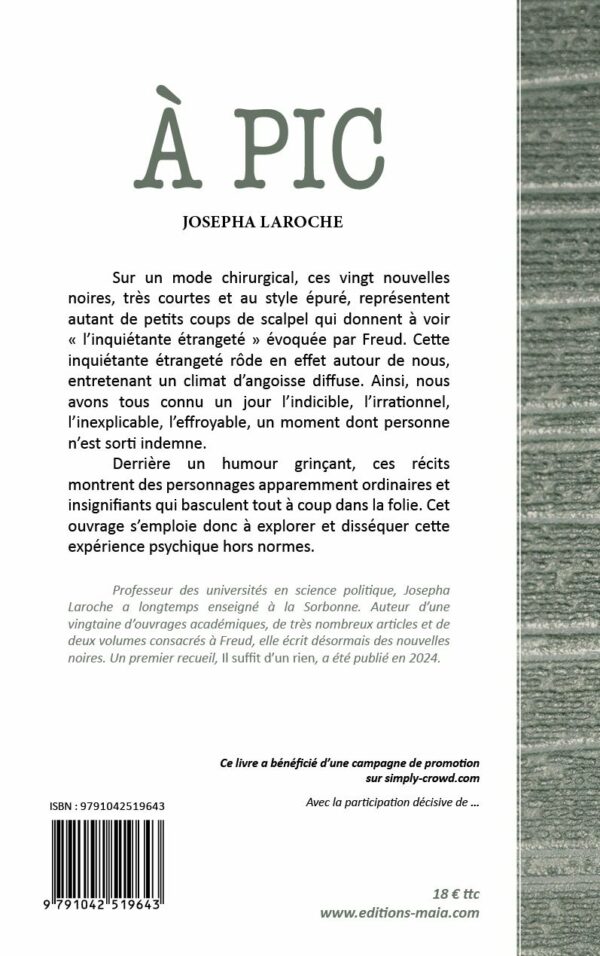 À PIC

JOSEPHA LAROCHE

Sur un mode chirurgical, ces vingt nouvelles noires, très courtes et au style épuré, représentent autant de petits coups de scalpel qui donnent à voir « l'inquiétante étrangeté » évoquée par Freud. Cette inquiétante étrangeté rôde en effet autour de nous, entretenant un climat d'angoisse diffuse. Ainsi, nous avons tous connu un jour l'indicible, l'irrationnel, l'inexplicable, l'effroyable, un moment dont personne n'est sorti indemne.

Derrière un humour grinçant, ces récits montrent des personnages apparemment ordinaires et insignifiants qui basculent tout à coup dans la folie. Cet ouvrage s'emploie donc à explorer et disséquer cette expérience psychique hors normes.

Professeur des universités en science politique, Josepha Laroche a longtemps enseigné à la Sorbonne. Auteur d'une vingtaine d'ouvrages académiques, de très nombreux articles et de deux volumes consacrés à Freud, elle écrit désormais des nouvelles noires. Un premier recueil, Il suffit d'un rien, a été publié en 2024.

Ce livre a bénéficié d'une campagne de promotion sur simply-crowd.com

Avec la participation décisive de ...

ISBN : 9791042519643

9 791042 519643

18 € ttc
www.editions-maia.com